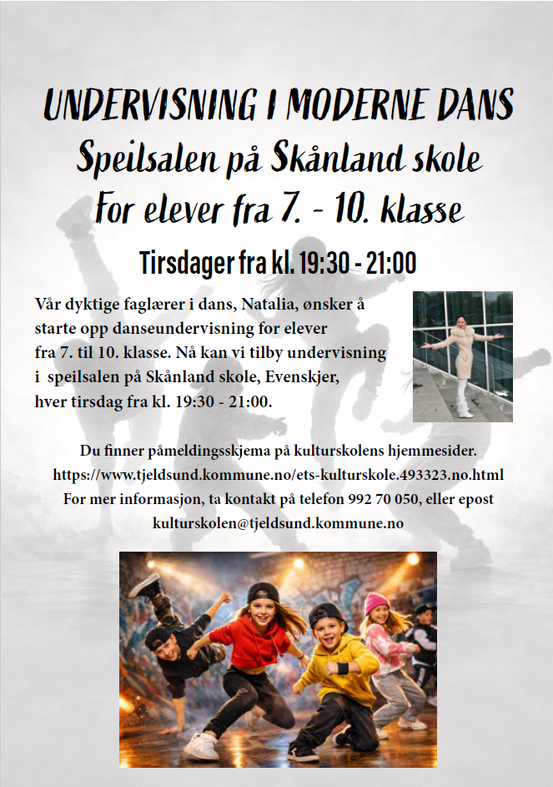 UNDERVISNING I MODERNE DANS
Speilsalen på Skånland skole
For elever fra 7. - 10. klasse

Tirsdager fra kl. 19:30 - 21:00

Vår dyktige faglærer i dans, Natalia, ønsker å starte opp danseundervisning for elever fra 7. til 10. klasse. Nå kan vi tilby undervisning i speilsalen på Skånland skole, Evenskjer, hver tirsdag fra kl. 19:30 - 21:00.

Du finner påmeldingsskjema på kulturskolens hjemmesider.
https://www.tjeldsund.kommune.no/ets-kulturskole.493323.no.html
For mer informasjon, ta kontakt på telefon 992 70 050, eller epost kulturskolen@tjeldsund.kommune.no